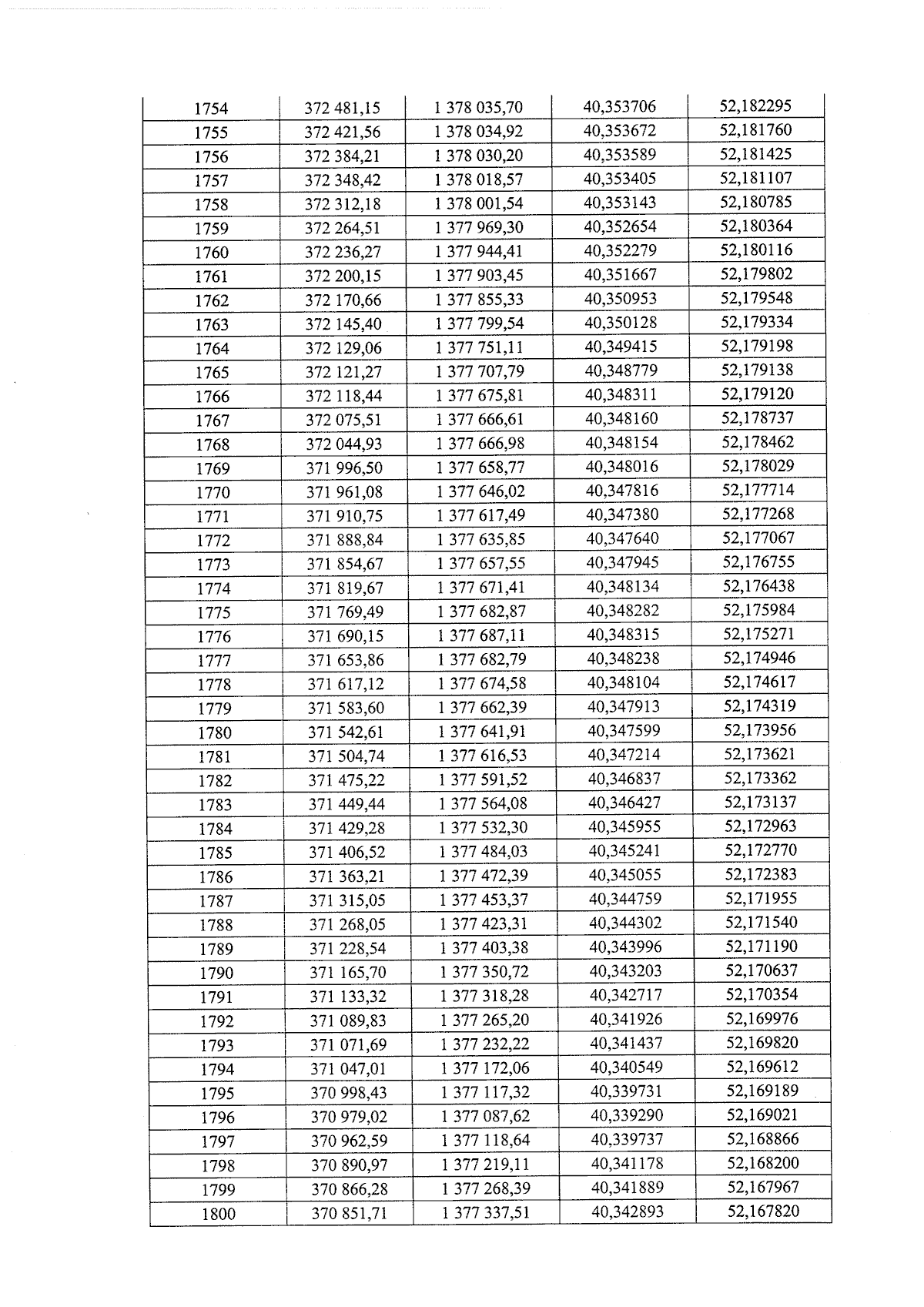 | 1754 | 372 481,15 | 1 378 035,70 | 40,353706 | 52,182295 |
|---|---|---|---|---|
| 1755 | 372 421,56 | 1 378 034,92 | 40,353672 | 52,181760 |
| 1756 | 372 384,21 | 1 378 030,20 | 40,353589 | 52,181425 |
| 1757 | 372 348,42 | 1 378 018,57 | 40,353405 | 52,181107 |
| 1758 | 372 312,18 | 1 378 001,54 | 40,353143 | 52,180785 |
| 1759 | 372 264,51 | 1 377 969,30 | 40,352654 | 52,180364 |
| 1760 | 372 236,27 | 1 377 944,41 | 40,352279 | 52,180116 |
| 1761 | 372 200,15 | 1 377 903,45 | 40,351667 | 52,179802 |
| 1762 | 372 170,66 | 1 377 855,33 | 40,350953 | 52,179548 |
| 1763 | 372 145,40 | 1 377 799,54 | 40,350128 | 52,179334 |
| 1764 | 372 129,06 | 1 377 751,11 | 40,349415 | 52,179198 |
| 1765 | 372 121,27 | 1 377 707,79 | 40,348779 | 52,179138 |
| 1766 | 372 118,44 | 1 377 675,81 | 40,348311 | 52,179120 |
| 1767 | 372 075,51 | 1 377 666,61 | 40,348160 | 52,178737 |
| 1768 | 372 044,93 | 1 377 666,98 | 40,348154 | 52,178462 |
| 1769 | 371 996,50 | 1 377 658,77 | 40,348016 | 52,178029 |
| 1770 | 371 961,08 | 1 377 646,02 | 40,347816 | 52,177714 |
| 1771 | 371 910,75 | 1 377 617,49 | 40,347380 | 52,177268 |
| 1772 | 371 888,84 | 1 377 635,85 | 40,347640 | 52,177067 |
| 1773 | 371 854,67 | 1 377 657,55 | 40,347945 | 52,176755 |
| 1774 | 371 819,67 | 1 377 671,41 | 40,348134 | 52,176438 |
| 1775 | 371 769,49 | 1 377 682,87 | 40,348282 | 52,175984 |
| 1776 | 371 690,15 | 1 377 687,11 | 40,348315 | 52,175271 |
| 1777 | 371 653,86 | 1 377 682,79 | 40,348238 | 52,174946 |
| 1778 | 371 617,12 | 1 377 674,58 | 40,348104 | 52,174617 |
| 1779 | 371 583,60 | 1 377 662,39 | 40,347913 | 52,174319 |
| 1780 | 371 542,61 | 1 377 641,91 | 40,347599 | 52,173956 |
| 1781 | 371 504,74 | 1 377 616,53 | 40,347214 | 52,173621 |
| 1782 | 371 475,22 | 1 377 591,52 | 40,346837 | 52,173362 |
| 1783 | 371 449,44 | 1 377 564,08 | 40,346427 | 52,173137 |
| 1784 | 371 429,28 | 1 377 532,30 | 40,345955 | 52,172963 |
| 1785 | 371 406,52 | 1 377 484,03 | 40,345241 | 52,172770 |
| 1786 | 371 363,21 | 1 377 472,39 | 40,345055 | 52,172383 |
| 1787 | 371 315,05 | 1 377 453,37 | 40,344759 | 52,171955 |
| 1788 | 371 268,05 | 1 377 423,31 | 40,344302 | 52,171540 |
| 1789 | 371 228,54 | 1 377 403,38 | 40,343996 | 52,171190 |
| 1790 | 371 165,70 | 1 377 350,72 | 40,343203 | 52,170637 |
| 1791 | 371 133,32 | 1 377 318,28 | 40,342717 | 52,170354 |
| 1792 | 371 089,83 | 1 377 265,20 | 40,341926 | 52,169976 |
| 1793 | 371 071,69 | 1 377 232,22 | 40,341437 | 52,169820 |
| 1794 | 371 047,01 | 1 377 172,06 | 40,340549 | 52,169612 |
| 1795 | 370 998,43 | 1 377 117,32 | 40,339731 | 52,169189 |
| 1796 | 370 979,02 | 1 377 087,62 | 40,339290 | 52,169021 |
| 1797 | 370 962,59 | 1 377 118,64 | 40,339737 | 52,168866 |
| 1798 | 370 890,97 | 1 377 219,11 | 40,341178 | 52,168200 |
| 1799 | 370 866,28 | 1 377 268,39 | 40,341889 | 52,167967 |
| 1800 | 370 851,71 | 1 377 337,51 | 40,342893 | 52,167820 |